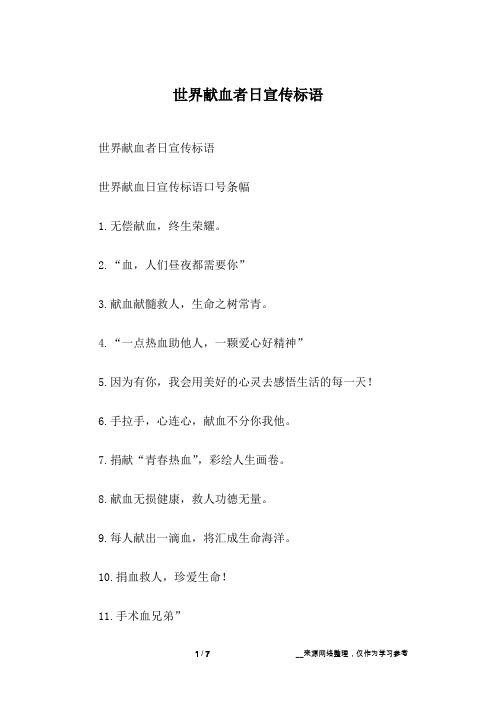 世界献血者日宣传标语

世界献血者日宣传标语

世界献血日宣传标语口号条幅

1.无偿献血，终生荣耀。

2.“血，人们昼夜都需要你”

3.献血献髓救人，生命之树常青。

4.“一点热血助他人，一颗爱心好精神”

5.因为有你，我会用美好的心灵去感悟生活的每一天！

6.手拉手，心连心，献血不分你我他。

7.捐献“青春热血”，彩绘人生画卷。

8.献血无损健康，救人功德无量。

9.每人献出一滴血，将汇成生命海洋。

10.捐血救人，珍爱生命！

11.手术血兄弟”

1 / 7

__来源网络整理，仅作为学习参考